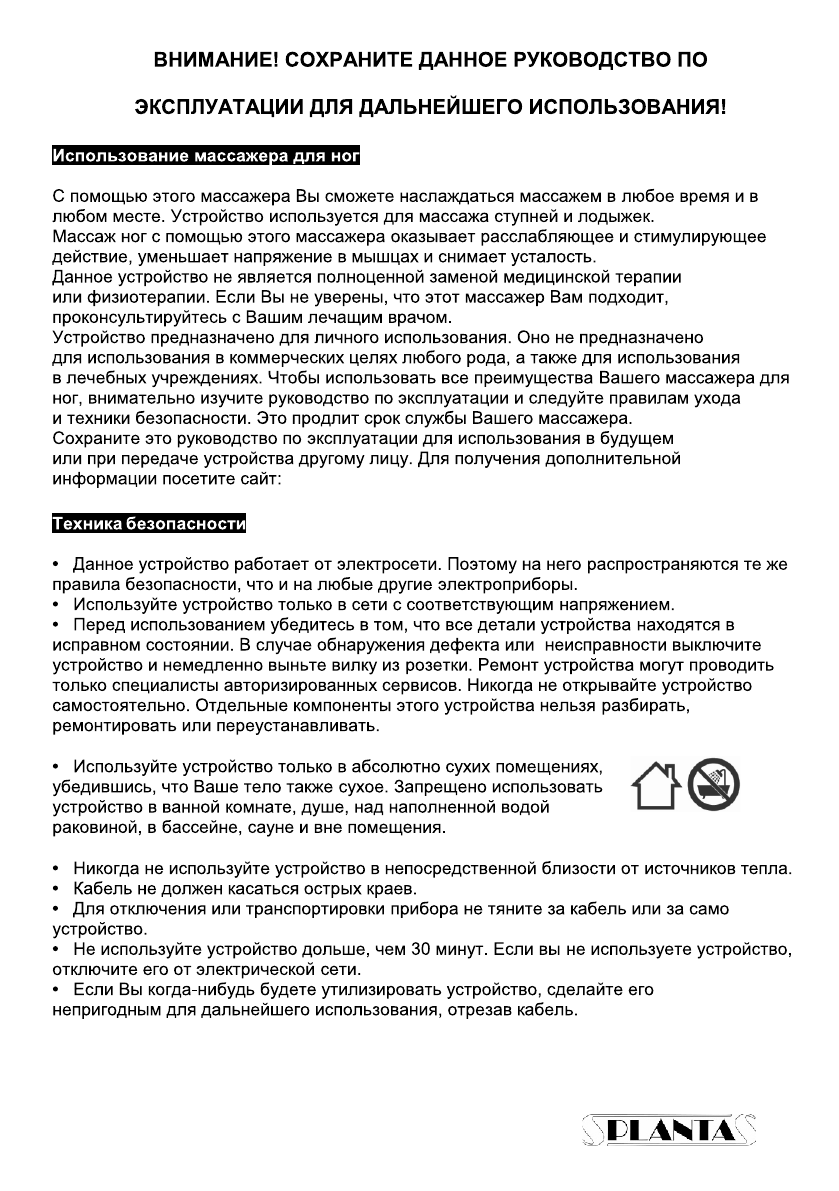 ВНИМАНИЕ! СОХРАНИТЕ ДАННОЕ РУКОВОДСТВО ПО

ЭКСПЛУАТАЦИИ ДЛЯ ДАЛЬНЕЙШЕГО ИСПОЛЬЗОВАНИЯ!

Использование массажера для ног

С помощью этого массажера Вы сможете наслаждаться массажем в любое время и в любом месте. Устройство используется для массажа ступней и лодыжек.
Массаж ног с помощью этого массажера оказывает расслабляющее и стимулирующее действие, уменьшает напряжение в мышцах и снимает усталость.
Данное устройство не является полноценной заменой медицинской терапии или физиотерапии. Если Вы не уверены, что этот массажер Вам подходит, проконсультируйтесь с Вашим лечащим врачом.
Устройство предназначено для личного использования. Оно не предназначено для использования в коммерческих целях любого рода, а также для использования в лечебных учреждениях. Чтобы использовать все преимущества Вашего массажера для ног, внимательно изучите руководство по эксплуатации и следуйте правилам ухода и техники безопасности. Это продлит срок службы Вашего массажера.
Сохраните это руководство по эксплуатации для использования в будущем или при передаче устройства другому лицу. Для получения дополнительной информации посетите сайт:

Техника безопасности

• Данное устройство работает от электросети. Поэтому на него распространяются те же правила безопасности, что и на любые другие электроприборы.
• Используйте устройство только в сети с соответствующим напряжением.
• Перед использованием убедитесь в том, что все детали устройства находятся в исправном состоянии. В случае обнаружения дефекта или неисправности выключите устройство и немедленно выньте вилку из розетки. Ремонт устройства могут проводить только специалисты авторизированных сервисов. Никогда не открывайте устройство самостоятельно. Отдельные компоненты этого устройства нельзя разбирать, ремонтировать или переустанавливать.

• Используйте устройство только в абсолютно сухих помещениях, убедившись, что Ваше тело также сухое. Запрещено использовать устройство в ванной комнате, душе, над наполненной водой раковиной, в бассейне, сауне и вне помещения.

• Никогда не используйте устройство в непосредственной близости от источников тепла.
• Кабель не должен касаться острых краев.
• Для отключения или транспортировки прибора не тяните за кабель или за само устройство.
• Не используйте устройство дольше, чем 30 минут. Если вы не используете устройство, отключите его от электрической сети.
• Если Вы когда-нибудь будете утилизировать устройство, сделайте его непригодным для дальнейшего использования, отрезав кабель.

PLANTA